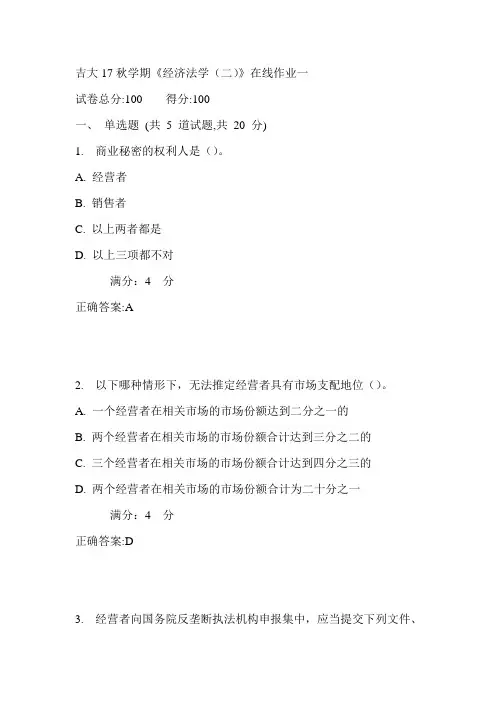 吉大 17 秋学期《经济法学（二）》在线作业一

试卷总分:100　　得分:100

一、 单选题 (共 5 道试题,共 20 分)

1. 商业秘密的权利人是（）。

A. 经营者

B. 销售者

C. 以上两者都是

D. 以上三项都不对

满分：4 分

正确答案:A

2. 以下哪种情形下，无法推定经营者具有市场支配地位（）。

A. 一个经营者在相关市场的市场份额达到二分之一的

B. 两个经营者在相关市场的市场份额合计达到三分之二的

C. 三个经营者在相关市场的市场份额合计达到四分之三的

D. 两个经营者在相关市场的市场份额合计为二十分之一

满分：4 分

正确答案:D

3. 经营者向国务院反垄断执法机构申报集中，应当提交下列文件、